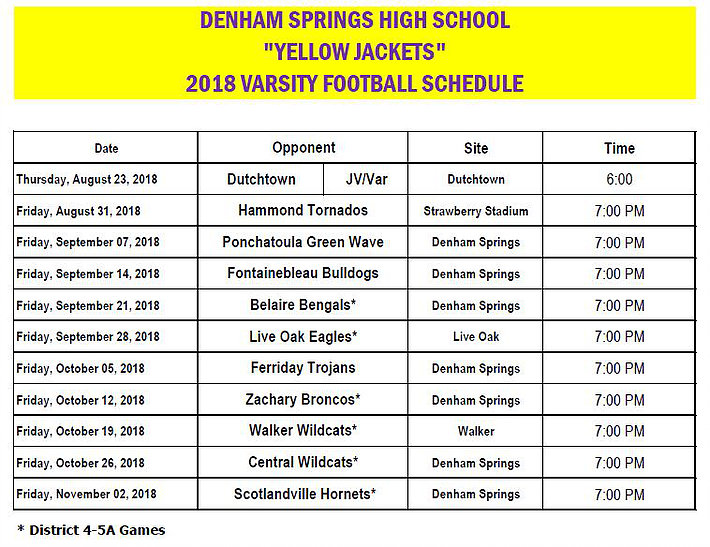 DENHAM SPRINGS HIGH SCHOOL
"YELLOW JACKETS"
2018 VARSITY FOOTBALL SCHEDULE

| Date | Opponent | | Site | Time |
|---|---|---|---|---|
| Thursday, August 23, 2018 | Dutchtown | JV/Var | Dutchtown | 6:00 |
| Friday, August 31, 2018 | Hammond Tornados | | Strawberry Stadium | 7:00 PM |
| Friday, September 07, 2018 | Ponchatoula Green Wave | | Denham Springs | 7:00 PM |
| Friday, September 14, 2018 | Fontainebleau Bulldogs | | Denham Springs | 7:00 PM |
| Friday, September 21, 2018 | Belaire Bengals* | | Denham Springs | 7:00 PM |
| Friday, September 28, 2018 | Live Oak Eagles* | | Live Oak | 7:00 PM |
| Friday, October 05, 2018 | Ferriday Trojans | | Denham Springs | 7:00 PM |
| Friday, October 12, 2018 | Zachary Broncos* | | Denham Springs | 7:00 PM |
| Friday, October 19, 2018 | Walker Wildcats* | | Walker | 7:00 PM |
| Friday, October 26, 2018 | Central Wildcats* | | Denham Springs | 7:00 PM |
| Friday, November 02, 2018 | Scotlandville Hornets* | | Denham Springs | 7:00 PM |

* District 4-5A Games